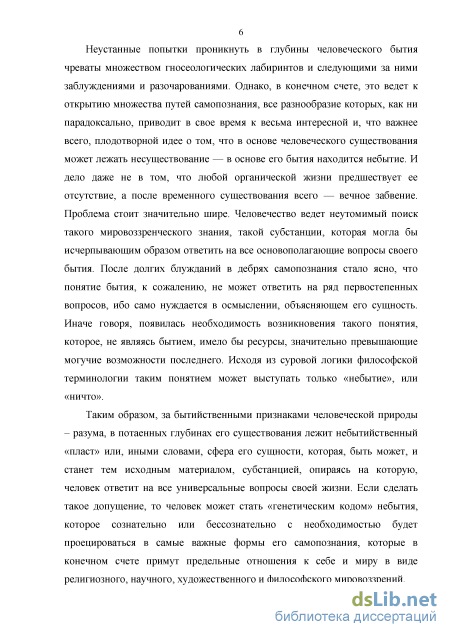 6

Неустанные попытки проникнуть в глубины человеческого бытия чреваты множеством гносеологических лабиринтов и следующими за ними заблуждениями и разочарованиями. Однако, в конечном счете, это ведет к открытию множества путей самопознания, все разнообразие которых, как ни парадоксально, приводит в свое время к весьма интересной и, что важнее всего, плодотворной идее о том, что в основе человеческого существования может лежать несуществование — в основе его бытия находится небытие. И дело даже не в том, что любой органической жизни предшествует ее отсутствие, а после временного существования всего — вечное забвение. Проблема стоит значительно шире. Человечество ведет неутомимый поиск такого мировоззренческого знания, такой субстанции, которая могла бы исчерпывающим образом ответить на все основополагающие вопросы своего бытия. После долгих блужданий в дебрях самопознания стало ясно, что понятие бытия, к сожалению, не может ответить на ряд первостепенных вопросов, ибо само нуждается в осмыслении, объясняющем его сущность. Иначе говоря, появилась необходимость возникновения такого понятия, которое, не являясь бытием, имело бы ресурсы, значительно превышающие могучие возможности последнего. Исходя из суровой логики философской терминологии таким понятием может выступать только «небытие», или «ничто».

Таким образом, за бытийственными признаками человеческой природы – разума, в потаенных глубинах его существования лежит небытийственный «пласт» или, иными словами, сфера его сущности, которая, быть может, и станет тем исходным материалом, субстанцией, опираясь на которую, человек ответит на все универсальные вопросы своей жизни. Если сделать такое допущение, то человек может стать «генетическим кодом» небытия, которое сознательно или бессознательно с необходимостью будет проецироваться в самые важные формы его самопознания, которые в конечном счете примут предельные отношения к себе и миру в виде религиозного, научного, художественного и философского мировоззрений.

dsLib.net
библиотека диссертаций